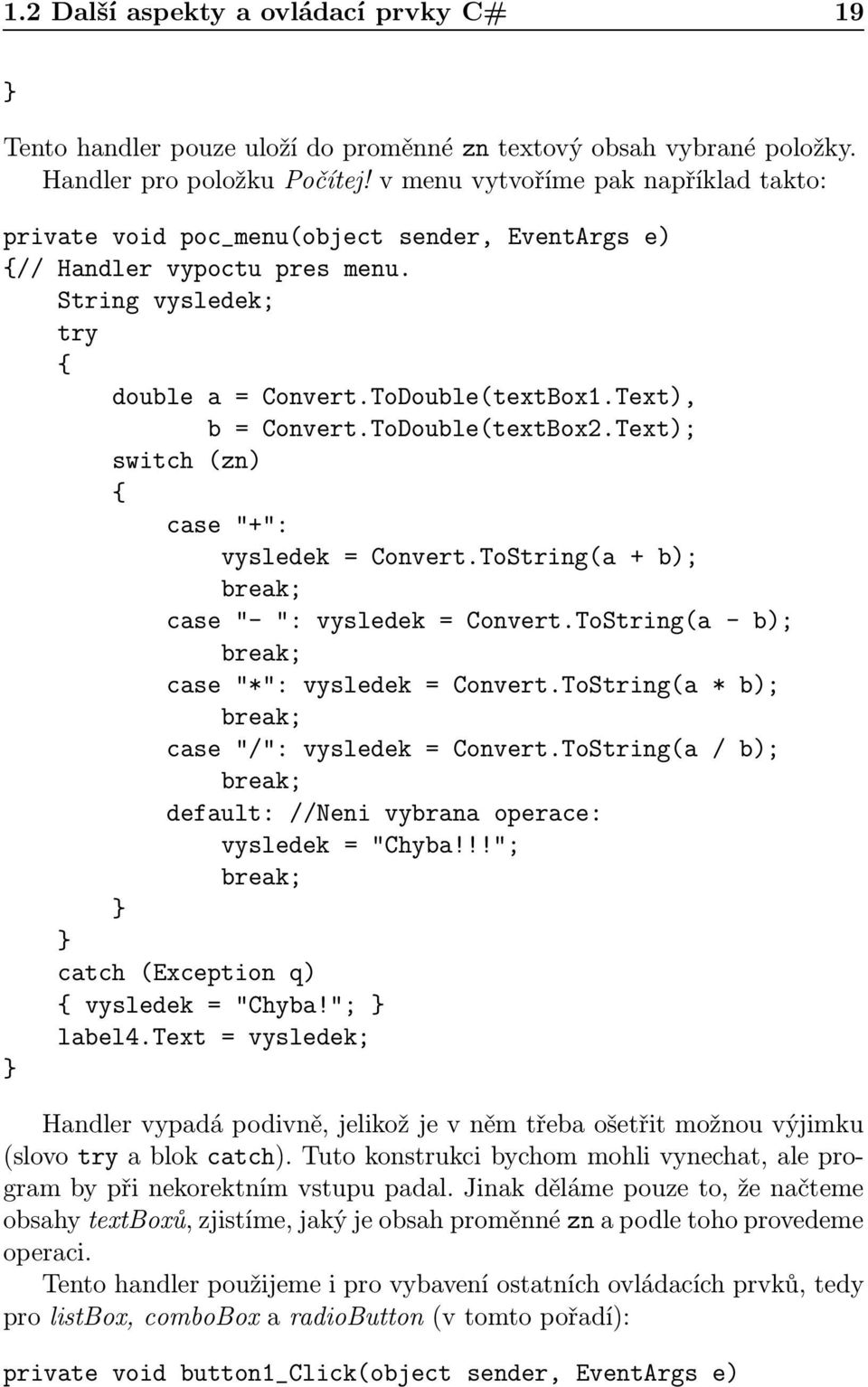 1.2 Další aspekty a ovládací prvky C# 19

}

Tento handler pouze uloží do proměnné zn textový obsah vybrané položky. Handler pro položku Počítej! v menu vytvoříme pak například takto:

private void poc_menu(object sender, EventArgs e)
{// Handler vypoctu pres menu.
    String vysledek;
    try
    {
        double a = Convert.ToDouble(textBox1.Text),
               b = Convert.ToDouble(textBox2.Text);
        switch (zn)
        {
            case "+":
                vysledek = Convert.ToString(a + b);
                break;
            case "- ": vysledek = Convert.ToString(a - b);
                break;
            case "*": vysledek = Convert.ToString(a * b);
                break;
            case "/": vysledek = Convert.ToString(a / b);
                break;
            default: //Neni vybrana operace:
                vysledek = "Chyba!!!";
                break;
        }
    }
    catch (Exception q)
    { vysledek = "Chyba!"; }
    label4.Text = vysledek;
}

Handler vypadá podivně, jelikož je v něm třeba ošetřit možnou výjimku (slovo try a blok catch). Tuto konstrukci bychom mohli vynechat, ale program by při nekorektním vstupu padal. Jinak děláme pouze to, že načteme obsahy textBoxů, zjistíme, jaký je obsah proměnné zn a podle toho provedeme operaci.

Tento handler použijeme i pro vybavení ostatních ovládacích prvků, tedy pro listBox, comboBox a radioButton (v tomto pořadí):

private void button1_Click(object sender, EventArgs e)